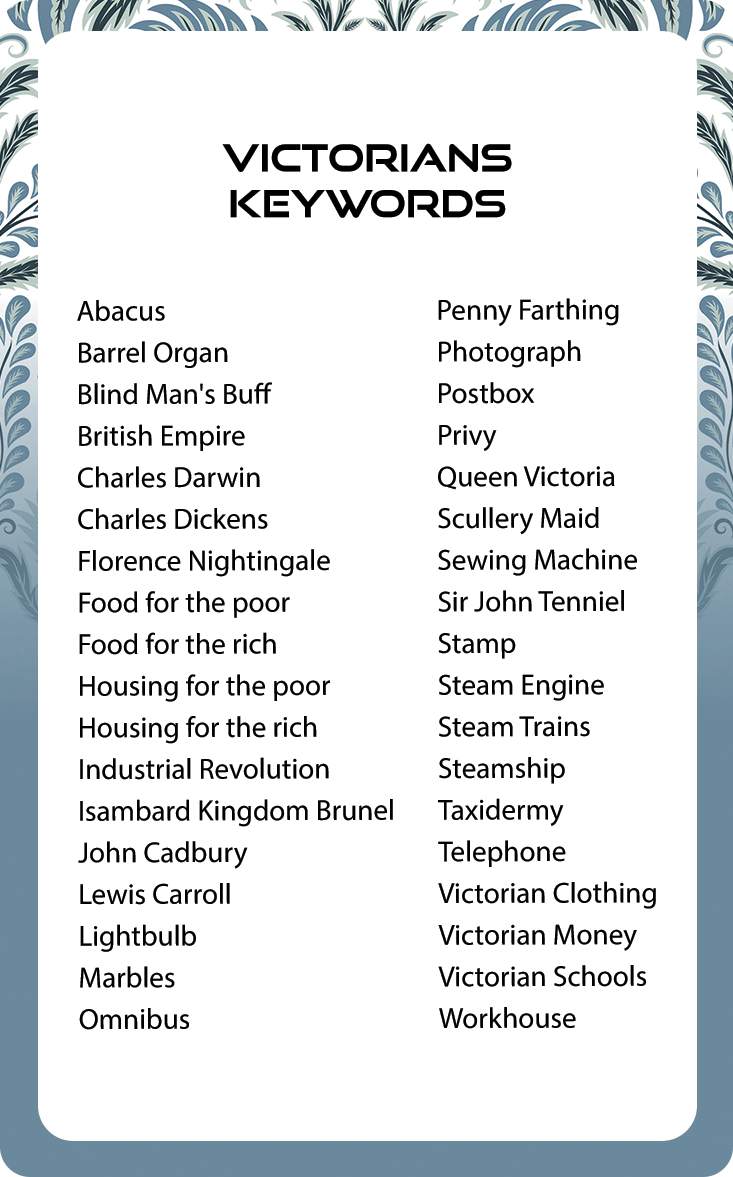 VICTORIANS
KEYWORDS

Abacus
Barrel Organ
Blind Man's Buff
British Empire
Charles Darwin
Charles Dickens
Florence Nightingale
Food for the poor
Food for the rich
Housing for the poor
Housing for the rich
Industrial Revolution
Isambard Kingdom Brunel
John Cadbury
Lewis Carroll
Lightbulb
Marbles
Omnibus

Penny Farthing
Photograph
Postbox
Privy
Queen Victoria
Scullery Maid
Sewing Machine
Sir John Tenniel
Stamp
Steam Engine
Steam Trains
Steamship
Taxidermy
Telephone
Victorian Clothing
Victorian Money
Victorian Schools
Workhouse